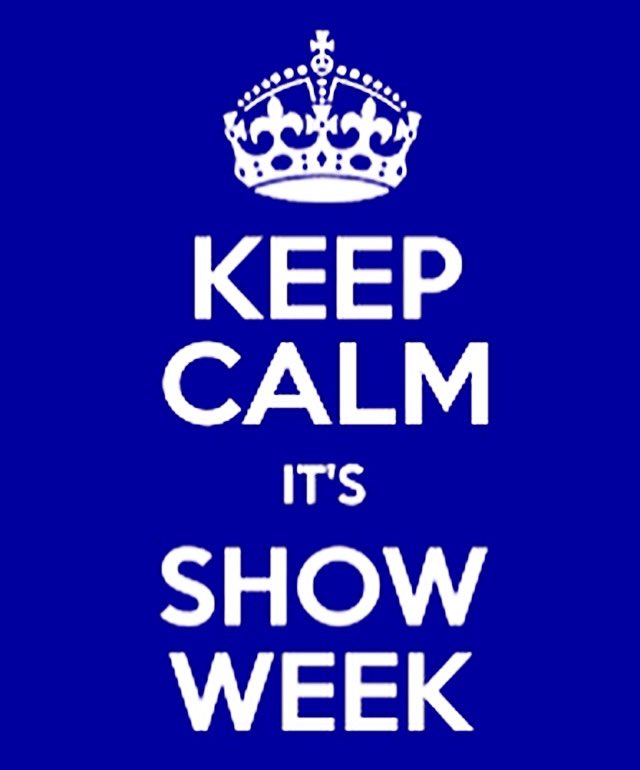 KEEP
CALM
IT'S
SHOW
WEEK